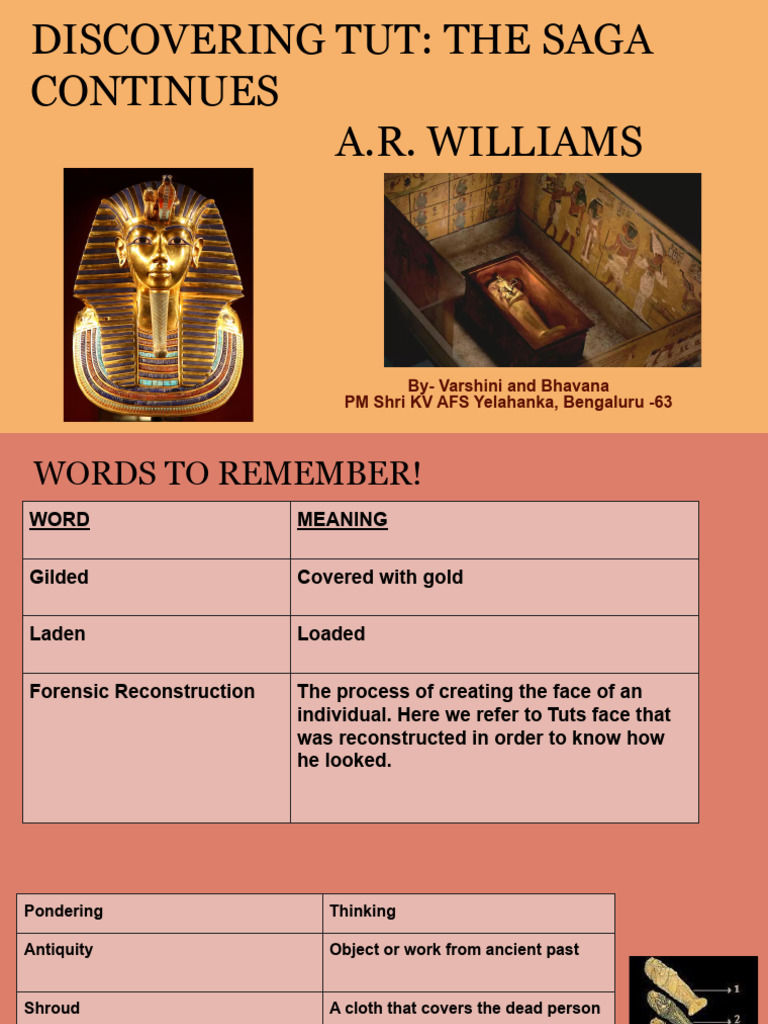 DISCOVERING TUT: THE SAGA CONTINUES

A.R. WILLIAMS

By- Varshini and Bhavana
PM Shri KV AFS Yelahanka, Bengaluru -63

WORDS TO REMEMBER!

| WORD | MEANING |
|---|---|
| Gilded | Covered with gold |
| Laden | Loaded |
| Forensic Reconstruction | The process of creating the face of an individual. Here we refer to Tuts face that was reconstructed in order to know how he looked. |

| Pondering | Thinking |
|---|---|
| Antiquity | Object or work from ancient past |
| Shroud | A cloth that covers the dead person |

1
2